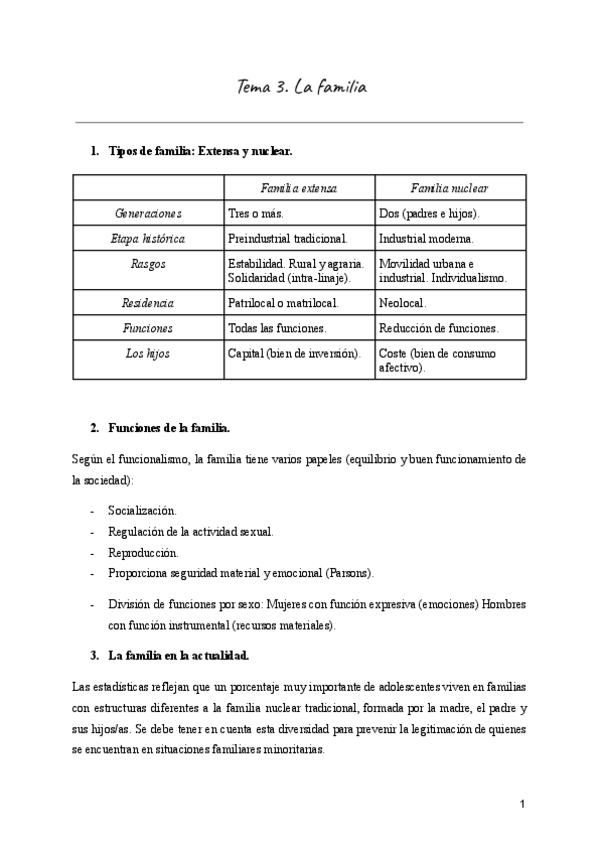 Tema 3. La familia

1. Tipos de familia: Extensa y nuclear.

| | Familia extensa | Familia nuclear |
|---|---|---|
| Generaciones | Tres o más. | Dos (padres e hijos). |
| Etapa histórica | Preindustrial tradicional. | Industrial moderna. |
| Rasgos | Estabilidad. Rural y agraria. Solidaridad (intra-linaje). | Movilidad urbana e industrial. Individualismo. |
| Residencia | Patrilocal o matrilocal. | Neolocal. |
| Funciones | Todas las funciones. | Reducción de funciones. |
| Los hijos | Capital (bien de inversión). | Coste (bien de consumo afectivo). |

2. Funciones de la familia.

Según el funcionalismo, la familia tiene varios papeles (equilibrio y buen funcionamiento de la sociedad):

- Socialización.
- Regulación de la actividad sexual.
- Reproducción.
- Proporciona seguridad material y emocional (Parsons).
- División de funciones por sexo: Mujeres con función expresiva (emociones) Hombres con función instrumental (recursos materiales).

3. La familia en la actualidad.

Las estadísticas reflejan que un porcentaje muy importante de adolescentes viven en familias con estructuras diferentes a la familia nuclear tradicional, formada por la madre, el padre y sus hijos/as. Se debe tener en cuenta esta diversidad para prevenir la legitimación de quienes se encuentran en situaciones familiares minoritarias.

1